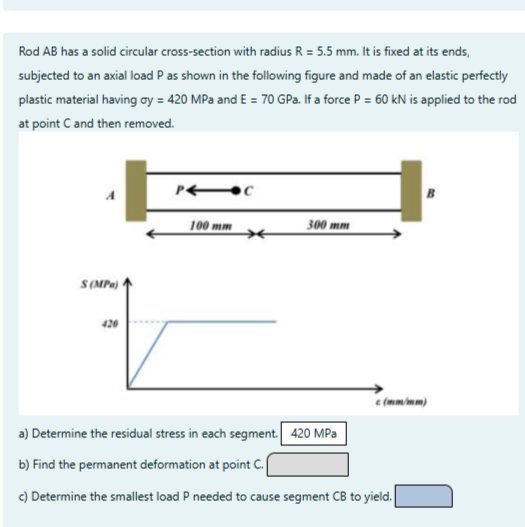 Rod AB has a solid circular cross-section with radius R = 5.5 mm. It is fixed at its ends, subjected to an axial load P as shown in the following figure and made of an elastic perfectly plastic material having σy = 420 MPa and E = 70 GPa. If a force P = 60 kN is applied to the rod at point C and then removed.

A
P
C
B
100 mm
300 mm

S (MPa)
420
ε (mm/mm)

a) Determine the residual stress in each segment. 420 MPa

b) Find the permanent deformation at point C.

c) Determine the smallest load P needed to cause segment CB to yield.